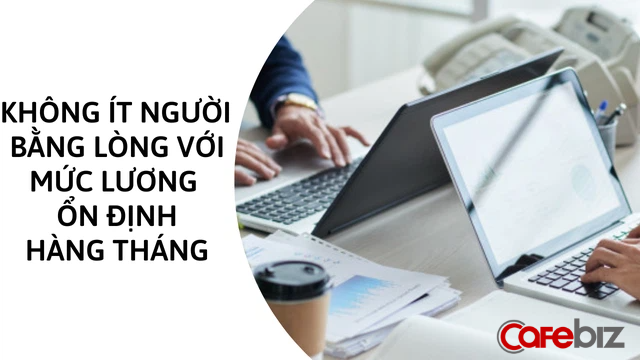 KHÔNG ÍT NGƯỜI BẰNG LÒNG VỚI MỨC LƯƠNG ỔN ĐỊNH HÀNG THÁNG

Cafebiz